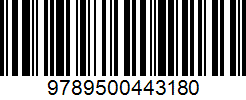 9789500443180